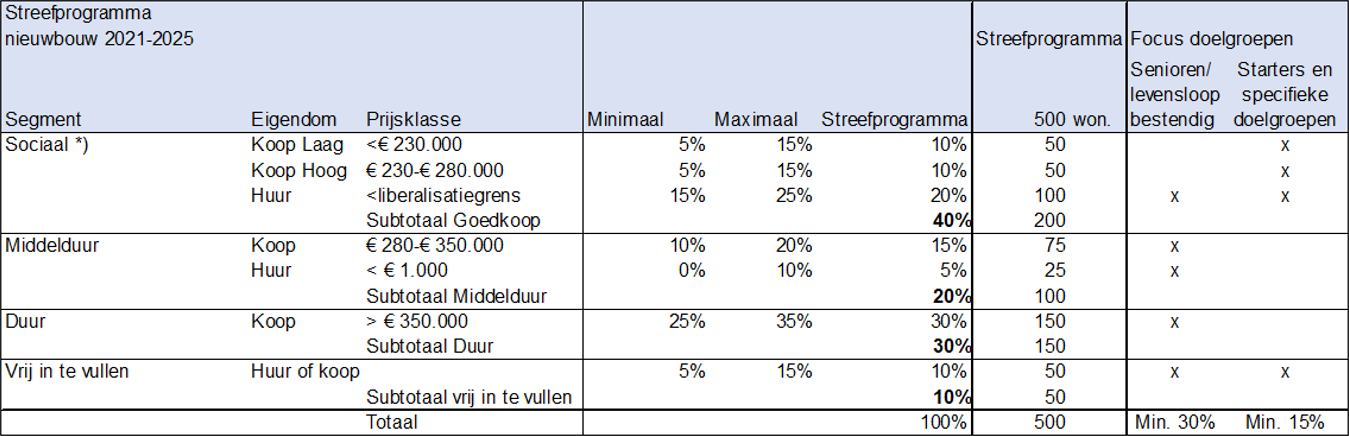 | Streefprogramma nieuwbouw 2021-2025 | | | | | | Streefprogramma | Focus doelgroepen | |
|---|---|---|---|---|---|---|---|---|
| Segment | Eigendom | Prijsklasse | Minimaal | Maximaal | Streefprogramma | 500 won. | Senioren/ levensloop bestendig | Starters en specifieke doelgroepen |
| Sociaal *) | Koop Laag | <€ 230.000 | 5% | 15% | 10% | 50 | | x |
| | Koop Hoog | € 230-€ 280.000 | 5% | 15% | 10% | 50 | | x |
| | Huur | <liberalisatiegrens | 15% | 25% | 20% | 100 | x | x |
| | | Subtotaal Goedkoop | | | **40%** | 200 | | |
| Middelduur | Koop | € 280-€ 350.000 | 10% | 20% | 15% | 75 | x | |
| | Huur | < € 1.000 | 0% | 10% | 5% | 25 | x | |
| | | Subtotaal Middelduur | | | **20%** | 100 | | |
| Duur | Koop | > € 350.000 | 25% | 35% | 30% | 150 | x | |
| | | Subtotaal Duur | | | **30%** | 150 | | |
| Vrij in te vullen | Huur of koop | | 5% | 15% | 10% | 50 | x | x |
| | | Subtotaal vrij in te vullen | | | **10%** | 50 | | |
| | | Totaal | | | 100% | 500 | Min. 30% | Min. 15% |